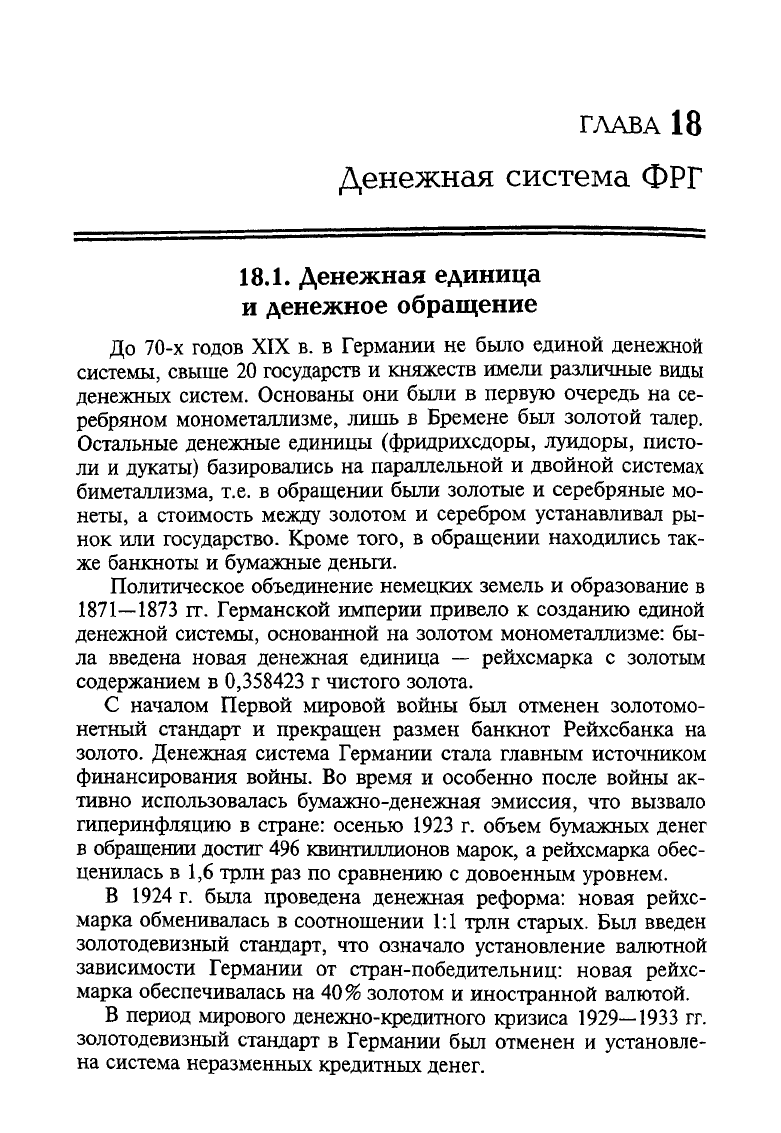 ГЛАВА 18

Денежная система ФРГ

18.1. Денежная единица и денежное обращение

До 70-х годов XIX в. в Германии не было единой денежной системы, свыше 20 государств и княжеств имели различные виды денежных систем. Основаны они были в первую очередь на серебряном монометаллизме, лишь в Бремене был золотой талер. Остальные денежные единицы (фридрихсдоры, луидоры, пистоли и дукаты) базировались на параллельной и двойной системах биметаллизма, т.е. в обращении были золотые и серебряные монеты, а стоимость между золотом и серебром устанавливал рынок или государство. Кроме того, в обращении находились также банкноты и бумажные деньги.

Политическое объединение немецких земель и образование в 1871—1873 гг. Германской империи привело к созданию единой денежной системы, основанной на золотом монометаллизме: была введена новая денежная единица — рейхсмарка с золотым содержанием в 0,358423 г чистого золота.

С началом Первой мировой войны был отменен золотомонетный стандарт и прекращен размен банкнот Рейхсбанка на золото. Денежная система Германии стала главным источником финансирования войны. Во время и особенно после войны активно использовалась бумажно-денежная эмиссия, что вызвало гиперинфляцию в стране: осенью 1923 г. объем бумажных денег в обращении достиг 496 квинтиллионов марок, а рейхсмарка обесценилась в 1,6 трлн раз по сравнению с довоенным уровнем.

В 1924 г. была проведена денежная реформа: новая рейхсмарка обменивалась в соотношении 1:1 трлн старых. Был введен золотодевизный стандарт, что означало установление валютной зависимости Германии от стран-победительниц: новая рейхсмарка обеспечивалась на 40% золотом и иностранной валютой.

В период мирового денежно-кредитного кризиса 1929—1933 гг. золотодевизный стандарт в Германии был отменен и установлена система неразменных кредитных денег.